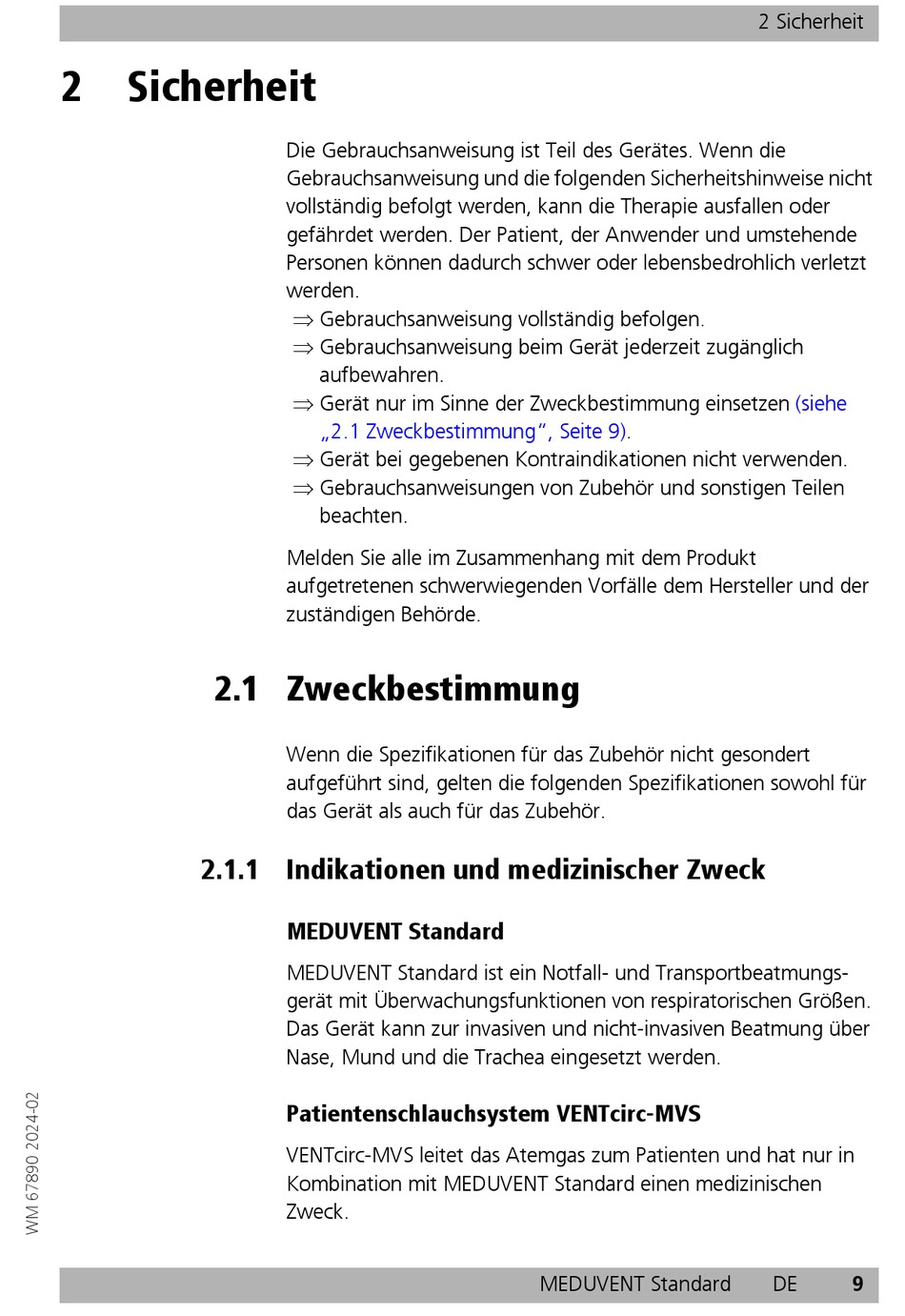 2 Sicherheit

2 Sicherheit

Die Gebrauchsanweisung ist Teil des Gerätes. Wenn die Gebrauchsanweisung und die folgenden Sicherheitshinweise nicht vollständig befolgt werden, kann die Therapie ausfallen oder gefährdet werden. Der Patient, der Anwender und umstehende Personen können dadurch schwer oder lebensbedrohlich verletzt werden.
⇒ Gebrauchsanweisung vollständig befolgen.
⇒ Gebrauchsanweisung beim Gerät jederzeit zugänglich aufbewahren.
⇒ Gerät nur im Sinne der Zweckbestimmung einsetzen (siehe „2.1 Zweckbestimmung“, Seite 9).
⇒ Gerät bei gegebenen Kontraindikationen nicht verwenden.
⇒ Gebrauchsanweisungen von Zubehör und sonstigen Teilen beachten.

Melden Sie alle im Zusammenhang mit dem Produkt aufgetretenen schwerwiegenden Vorfälle dem Hersteller und der zuständigen Behörde.

2.1 Zweckbestimmung

Wenn die Spezifikationen für das Zubehör nicht gesondert aufgeführt sind, gelten die folgenden Spezifikationen sowohl für das Gerät als auch für das Zubehör.

2.1.1 Indikationen und medizinischer Zweck

MEDUVENT Standard

MEDUVENT Standard ist ein Notfall- und Transportbeatmungsgerät mit Überwachungsfunktionen von respiratorischen Größen. Das Gerät kann zur invasiven und nicht-invasiven Beatmung über Nase, Mund und die Trachea eingesetzt werden.

Patientenschlauchsystem VENTcirc-MVS

VENTcirc-MVS leitet das Atemgas zum Patienten und hat nur in Kombination mit MEDUVENT Standard einen medizinischen Zweck.

WM 67890 2024-02

MEDUVENT Standard DE 9